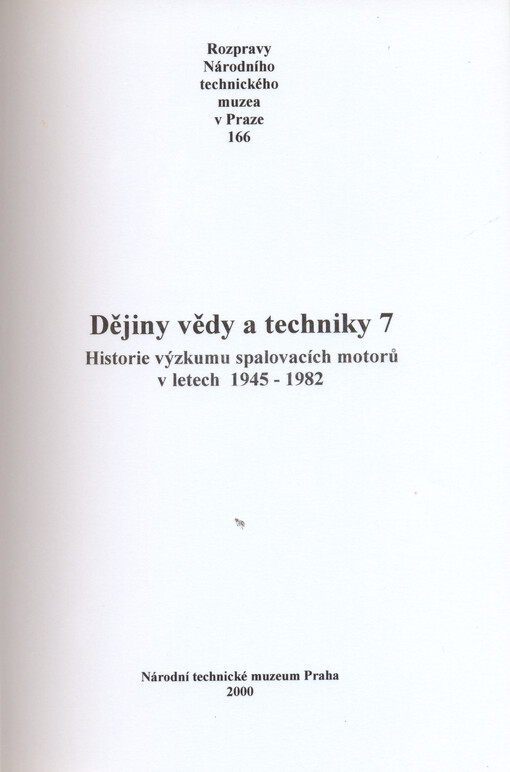 Rozpravy
Národního
technického
muzea
v Praze
166

Dějiny vědy a techniky 7
Historie výzkumu spalovacích motorů
v letech 1945 - 1982

Národní technické muzeum Praha
2000